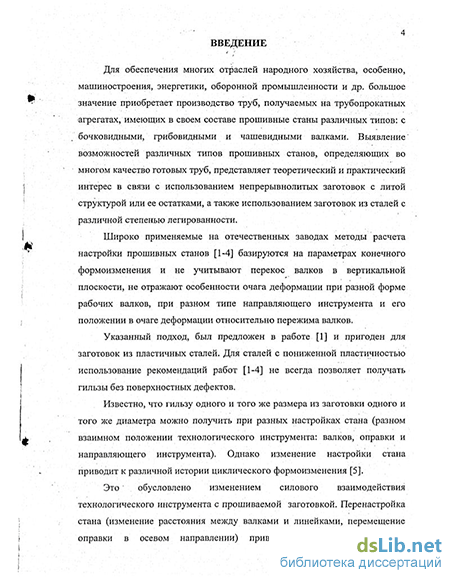 4

ВВЕДЕНИЕ

Для обеспечения многих отраслей народного хозяйства, особенно, машиностроения, энергетики, оборонной промышленности и др. большое значение приобретает производство труб, получаемых на трубопрокатных агрегатах, имеющих в своем составе прошивные станы различных типов: с бочковидными, грибовидными и чашевидными валками. Выявление возможностей различных типов прошивных станов, определяющих во многом качество готовых труб, представляет теоретический и практический интерес в связи с использованием непрерывнолитых заготовок с литой структурой или ее остатками, а также использованием заготовок из сталей с различной степенью легированности.

Широко применяемые на отечественных заводах методы расчета настройки прошивных станов [1-4] базируются на параметрах конечного формоизменения и не учитывают перекос валков в вертикальной плоскости, не отражают особенности очага деформации при разной форме рабочих валков, при разном типе направляющего инструмента и его положении в очаге деформации относительно пережима валков.

Указанный подход, был предложен в работе [1] и пригоден для заготовок из пластичных сталей. Для сталей с пониженной пластичностью использование рекомендаций работ [1-4] не всегда позволяет получать гильзы без поверхностных дефектов.

Известно, что гильзу одного и того же размера из заготовки одного и того же диаметра можно получить при разных настройках стана (разном взаимном положении технологического инструмента: валков, оправки и направляющего инструмента). Однако изменение настройки стана приводит к различной истории циклического формоизменения [5].

Это обусловлено изменением силового взаимодействия технологического инструмента с прошиваемой заготовкой. Перенастройка стана (изменение расстояния между валками и линейками, перемещение оправки в осевом направлении) прив

dsLib.net
библиотека диссертаций